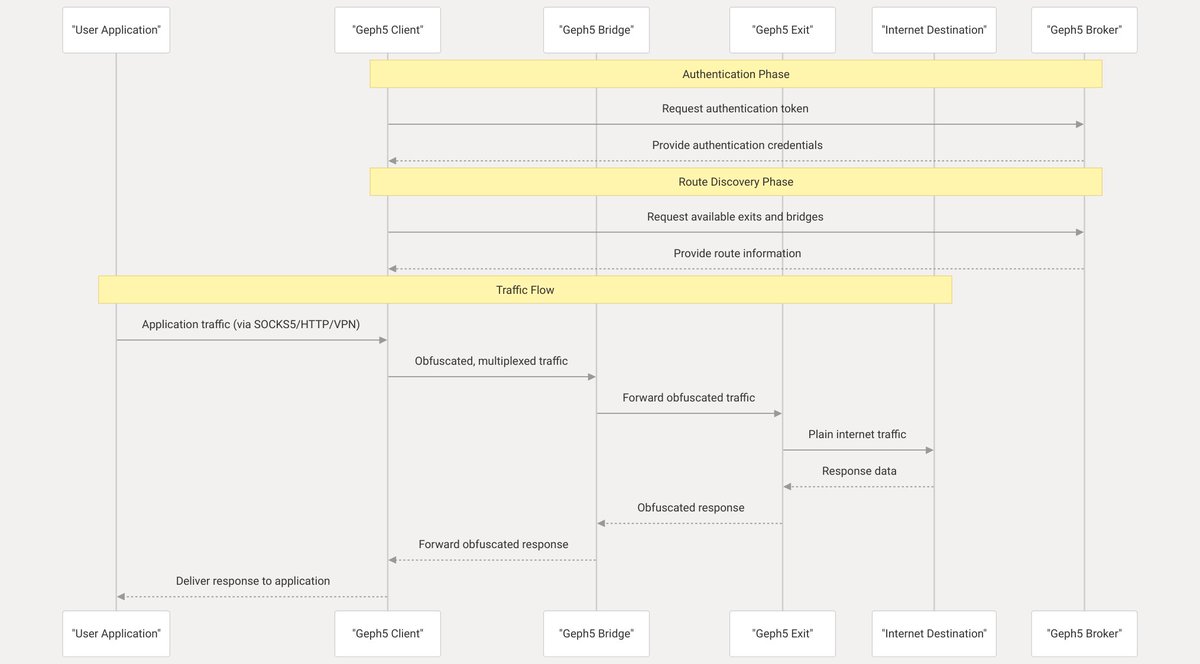 "User Application"

"Geph5 Client"

"Geph5 Bridge"

"Geph5 Exit"

"Internet Destination"

"Geph5 Broker"

Authentication Phase

Request authentication token

Provide authentication credentials

Route Discovery Phase

Request available exits and bridges

Provide route information

Traffic Flow

Application traffic (via SOCKS5/HTTP/VPN)

Obfuscated, multiplexed traffic

Forward obfuscated traffic

Plain internet traffic

Response data

Obfuscated response

Forward obfuscated response

Deliver response to application

"User Application"

"Geph5 Client"

"Geph5 Bridge"

"Geph5 Exit"

"Internet Destination"

"Geph5 Broker"